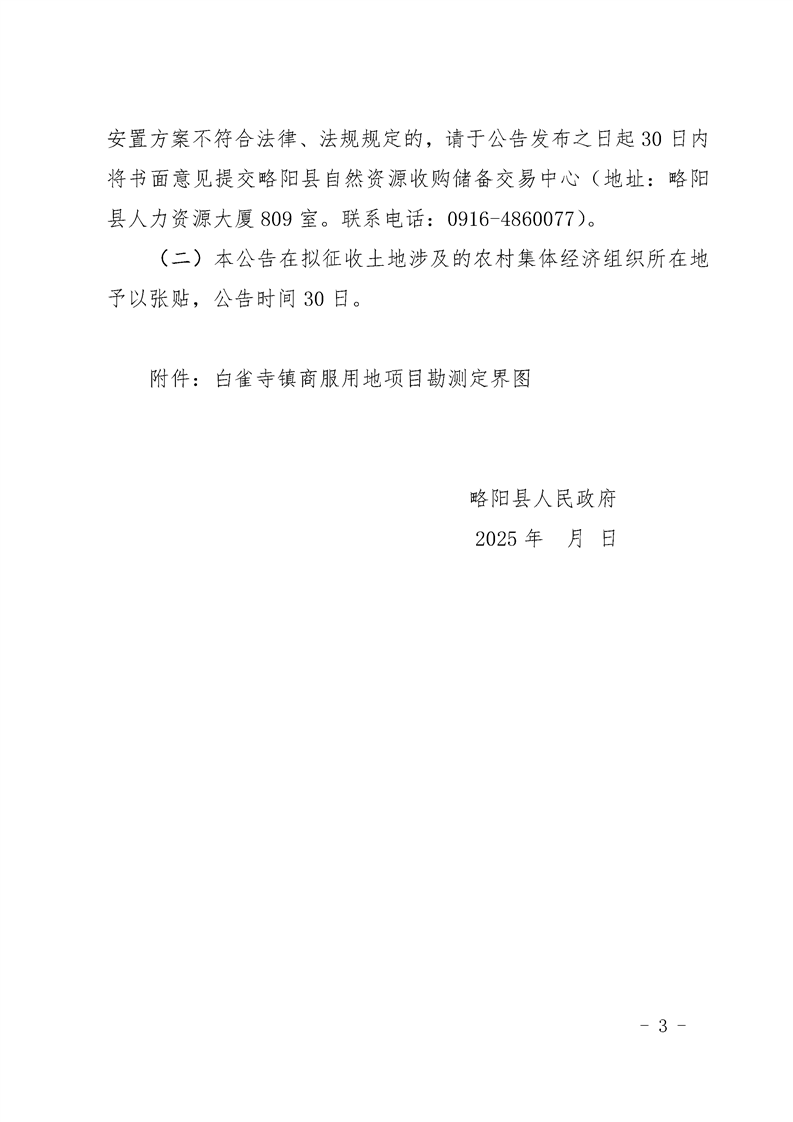 安置方案不符合法律、法规规定的，请于公告发布之日起30日内将书面意见提交略阳县自然资源收购储备交易中心（地址：略阳县人力资源大厦809室。联系电话：0916-4860077）。

（二）本公告在拟征收土地涉及的农村集体经济组织所在地予以张贴，公告时间30日。

附件：白雀寺镇商服用地项目勘测定界图

略阳县人民政府
2025年　月　日

- 3 -